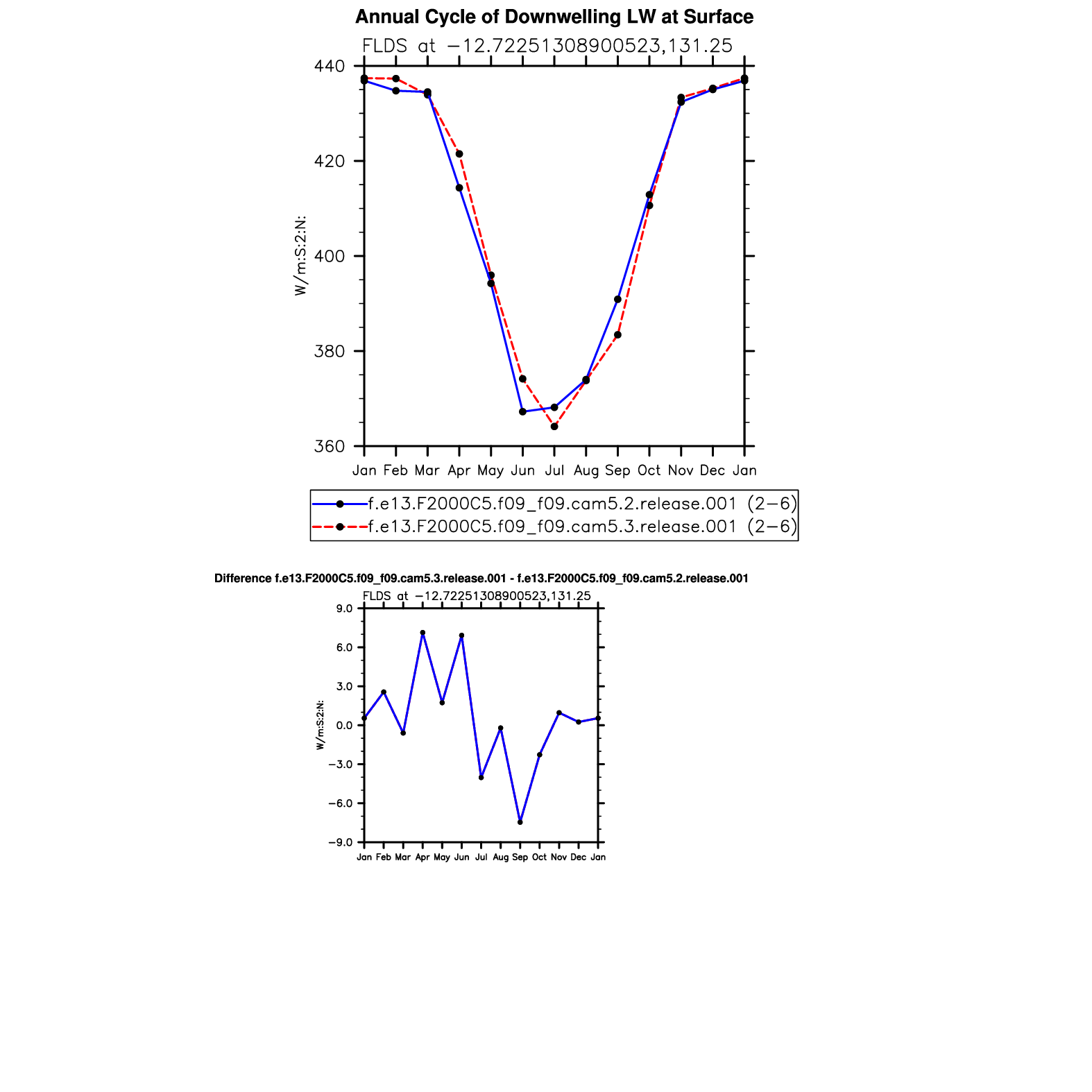 Annual Cycle of Downwelling LW at Surface

FLDS at −12.72251308900523,131.25

440

420

400

380

360

W/m:S:2:N:

Jan Feb Mar Apr May Jun Jul Aug Sep Oct Nov Dec Jan

f.e13.F2000C5.f09_f09.cam5.2.release.001 (2−6)

f.e13.F2000C5.f09_f09.cam5.3.release.001 (2−6)

Difference f.e13.F2000C5.f09_f09.cam5.3.release.001 - f.e13.F2000C5.f09_f09.cam5.2.release.001

FLDS at −12.72251308900523,131.25

9.0

6.0

3.0

0.0

−3.0

−6.0

−9.0

W/m:S:2:N:

Jan Feb Mar Apr May Jun Jul Aug Sep Oct Nov Dec Jan